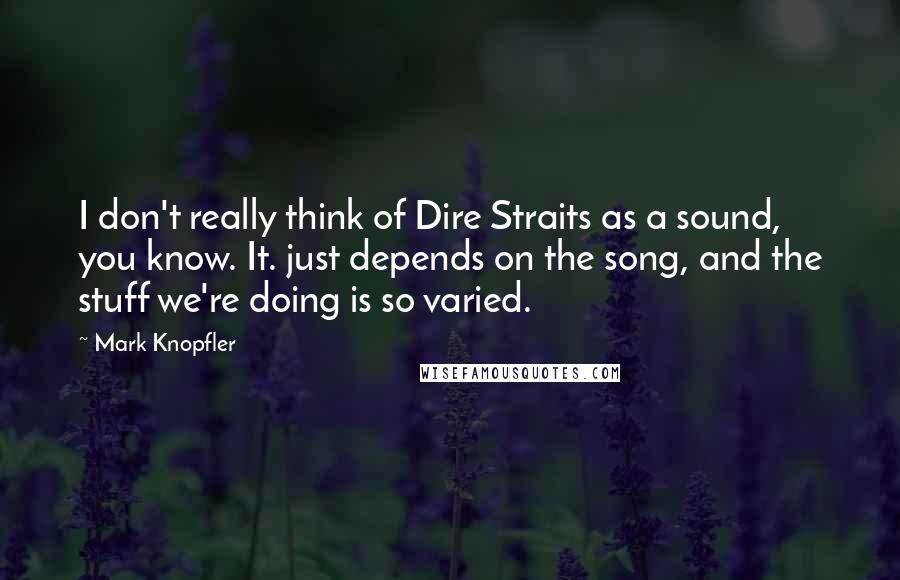 I don't really think of Dire Straits as a sound, you know. It. just depends on the song, and the stuff we're doing is so varied.

~ Mark Knopfler

WISEFAMOUSQUOTES.COM